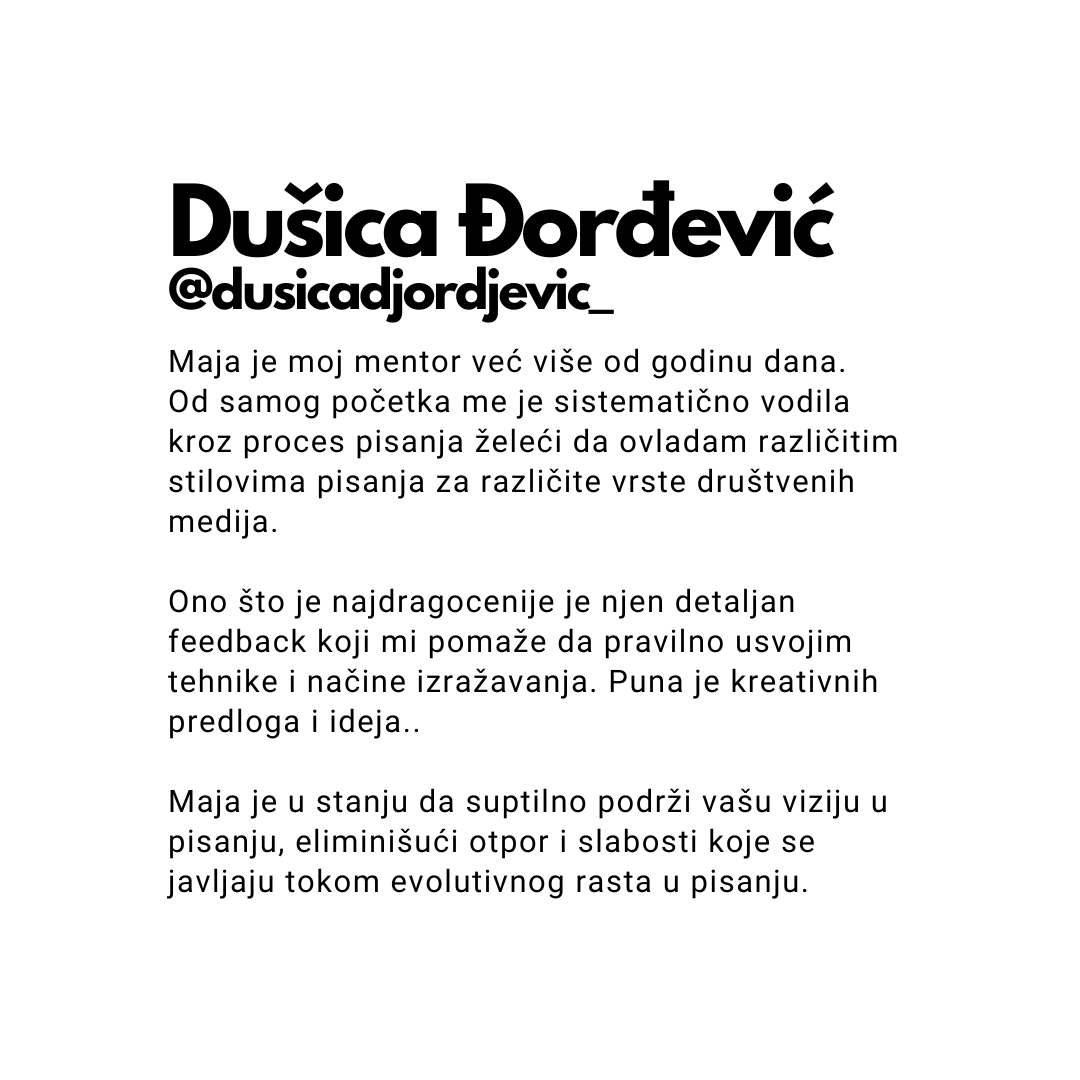 Dušica Đorđević
@dusicadjordjevic_

Maja je moj mentor već više od godinu dana. Od samog početka me je sistematično vodila kroz proces pisanja želeći da ovladam različitim stilovima pisanja za različite vrste društvenih medija.

Ono što je najdragocenije je njen detaljan feedback koji mi pomaže da pravilno usvojim tehnike i načine izražavanja. Puna je kreativnih predloga i ideja..

Maja je u stanju da suptilno podrži vašu viziju u pisanju, eliminišući otpor i slabosti koje se javljaju tokom evolutivnog rasta u pisanju.